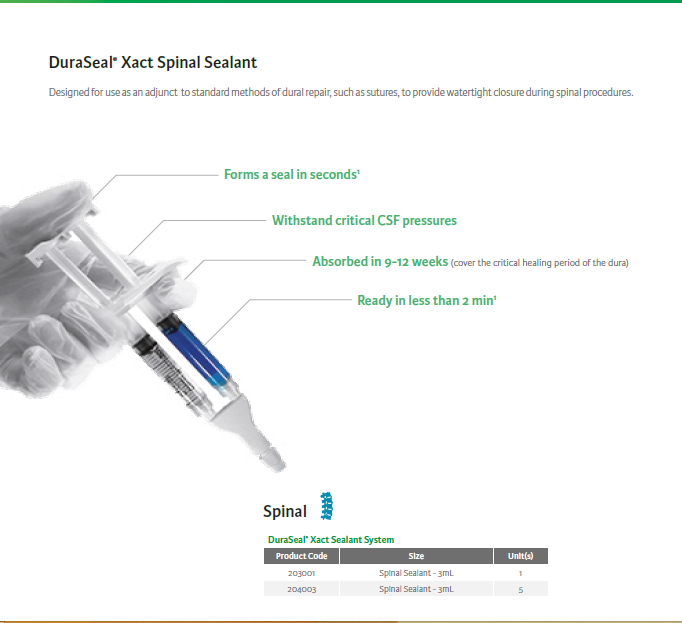 DuraSeal® Xact Spinal Sealant

Designed for use as an adjunct to standard methods of dural repair, such as sutures, to provide watertight closure during spinal procedures.

Forms a seal in seconds$^{1}$

Withstand critical CSF pressures

Absorbed in 9-12 weeks (cover the critical healing period of the dura)

Ready in less than 2 min$^{1}$

Spinal

DuraSeal® Xact Sealant System

| Product Code | Size | Unit(s) |
|---|---|---|
| 203001 | Spinal Sealant - 3mL | 1 |
| 204003 | Spinal Sealant - 3mL | 5 |